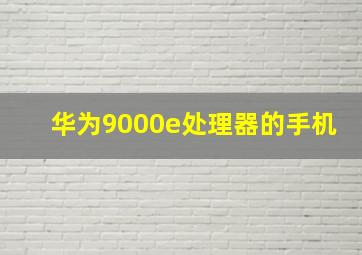 华为9000e处理器的手机